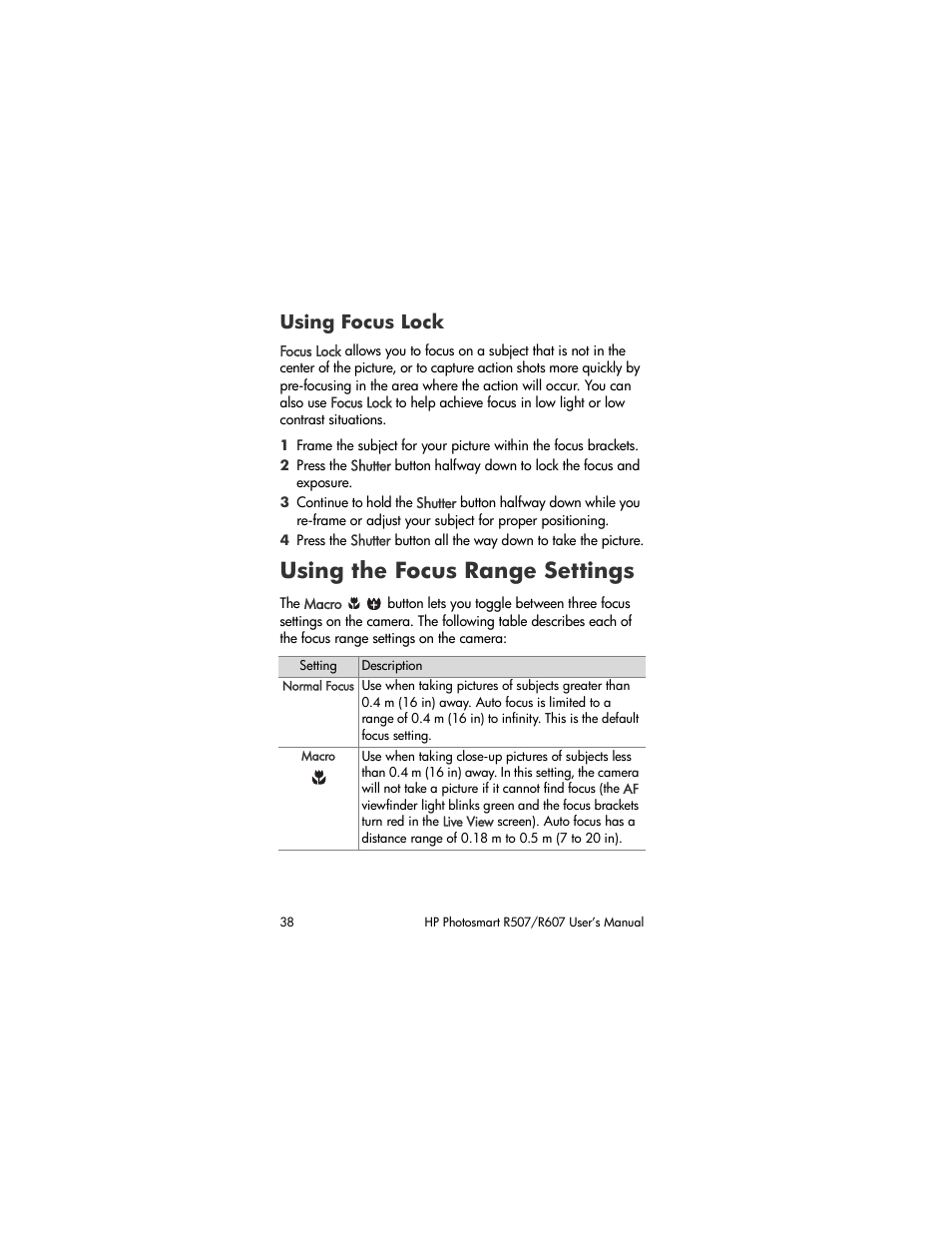 Using Focus Lock

Focus Lock allows you to focus on a subject that is not in the center of the picture, or to capture action shots more quickly by pre-focusing in the area where the action will occur. You can also use Focus Lock to help achieve focus in low light or low contrast situations.

1 Frame the subject for your picture within the focus brackets.
2 Press the Shutter button halfway down to lock the focus and exposure.
3 Continue to hold the Shutter button halfway down while you re-frame or adjust your subject for proper positioning.
4 Press the Shutter button all the way down to take the picture.

Using the Focus Range Settings

The Macro button lets you toggle between three focus settings on the camera. The following table describes each of the focus range settings on the camera:

| Setting | Description |
|---|---|
| Normal Focus | Use when taking pictures of subjects greater than 0.4 m (16 in) away. Auto focus is limited to a range of 0.4 m (16 in) to infinity. This is the default focus setting. |
| Macro | Use when taking close-up pictures of subjects less than 0.4 m (16 in) away. In this setting, the camera will not take a picture if it cannot find focus (the AF viewfinder light blinks green and the focus brackets turn red in the Live View screen). Auto focus has a distance range of 0.18 m to 0.5 m (7 to 20 in). |

38 HP Photosmart R507/R607 User's Manual